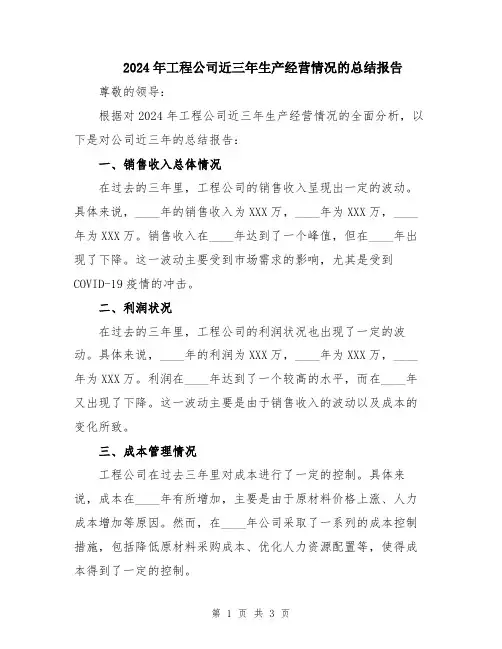 2024年工程公司近三年生产经营情况的总结报告

尊敬的领导:

根据对2024年工程公司近三年生产经营情况的全面分析，以下是对公司近三年的总结报告:

一、销售收入总体情况

在过去的三年里，工程公司的销售收入呈现出一定的波动。具体来说，____年的销售收入为XXX万，____年为XXX万，____年为XXX万。销售收入在____年达到了一个峰值，但在____年出现了下降。这一波动主要受到市场需求的影响，尤其是受到COVID-19疫情的冲击。

二、利润状况

在过去的三年里，工程公司的利润状况也出现了一定的波动。具体来说，____年的利润为XXX万，____年为XXX万，____年为XXX万。利润在____年达到了一个较高的水平，而在____年又出现了下降。这一波动主要是由于销售收入的波动以及成本的变化所致。

三、成本管理情况

工程公司在过去三年里对成本进行了一定的控制。具体来说，成本在____年有所增加，主要是由于原材料价格上涨、人力成本增加等原因。然而，在____年公司采取了一系列的成本控制措施，包括降低原材料采购成本、优化人力资源配置等，使得成本得到了一定的控制。

第 1 页 共 3 页